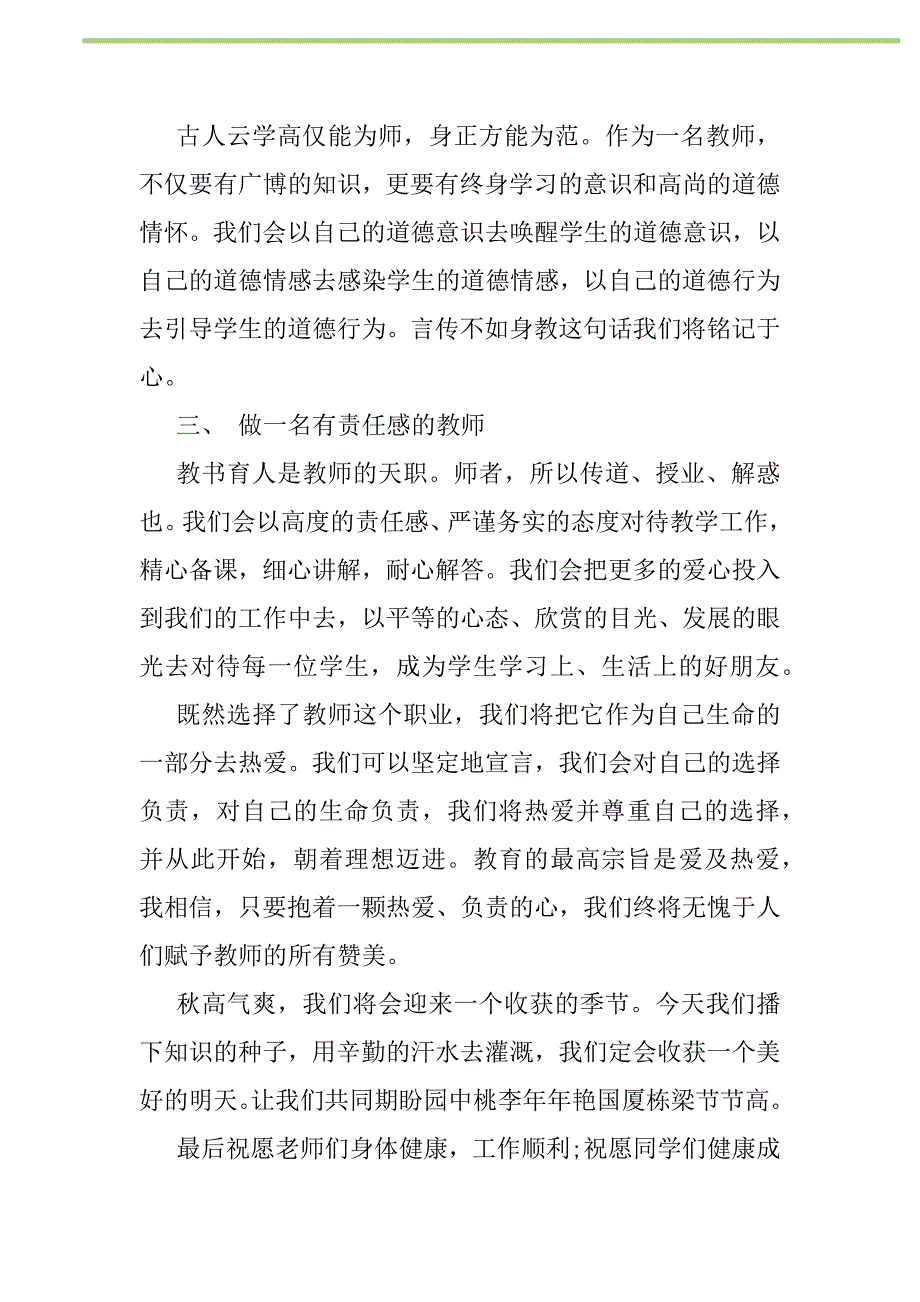 古人云学高仅能为师，身正方能为范。作为一名教师，不仅要有广博的知识，更要有终身学习的意识和高尚的道德情怀。我们会以自己的道德意识去唤醒学生的道德意识，以自己的道德情感去感染学生的道德情感，以自己的道德行为去引导学生的道德行为。言传不如身教这句话我们将铭记于心。

三、 做一名有责任感的教师

教书育人是教师的天职。师者，所以传道、授业、解惑也。我们会以高度的责任感、严谨务实的态度对待教学工作，精心备课，细心讲解，耐心解答。我们会把更多的爱心投入到我们的工作中去，以平等的心态、欣赏的目光、发展的眼光去对待每一位学生，成为学生学习上、生活上的好朋友。

既然选择了教师这个职业，我们将把它作为自己生命的一部分去热爱。我们可以坚定地宣言，我们会对自己的选择负责，对自己的生命负责，我们将热爱并尊重自己的选择，并从此开始，朝着理想迈进。教育的最高宗旨是爱及热爱，我相信，只要抱着一颗热爱、负责的心，我们终将无愧于人们赋予教师的所有赞美。

秋高气爽，我们将会迎来一个收获的季节。今天我们播下知识的种子，用辛勤的汗水去灌溉，我们定会收获一个美好的明天。让我们共同期盼园中桃李年年艳国厦栋梁节节高。

最后祝愿老师们身体健康，工作顺利;祝愿同学们健康成